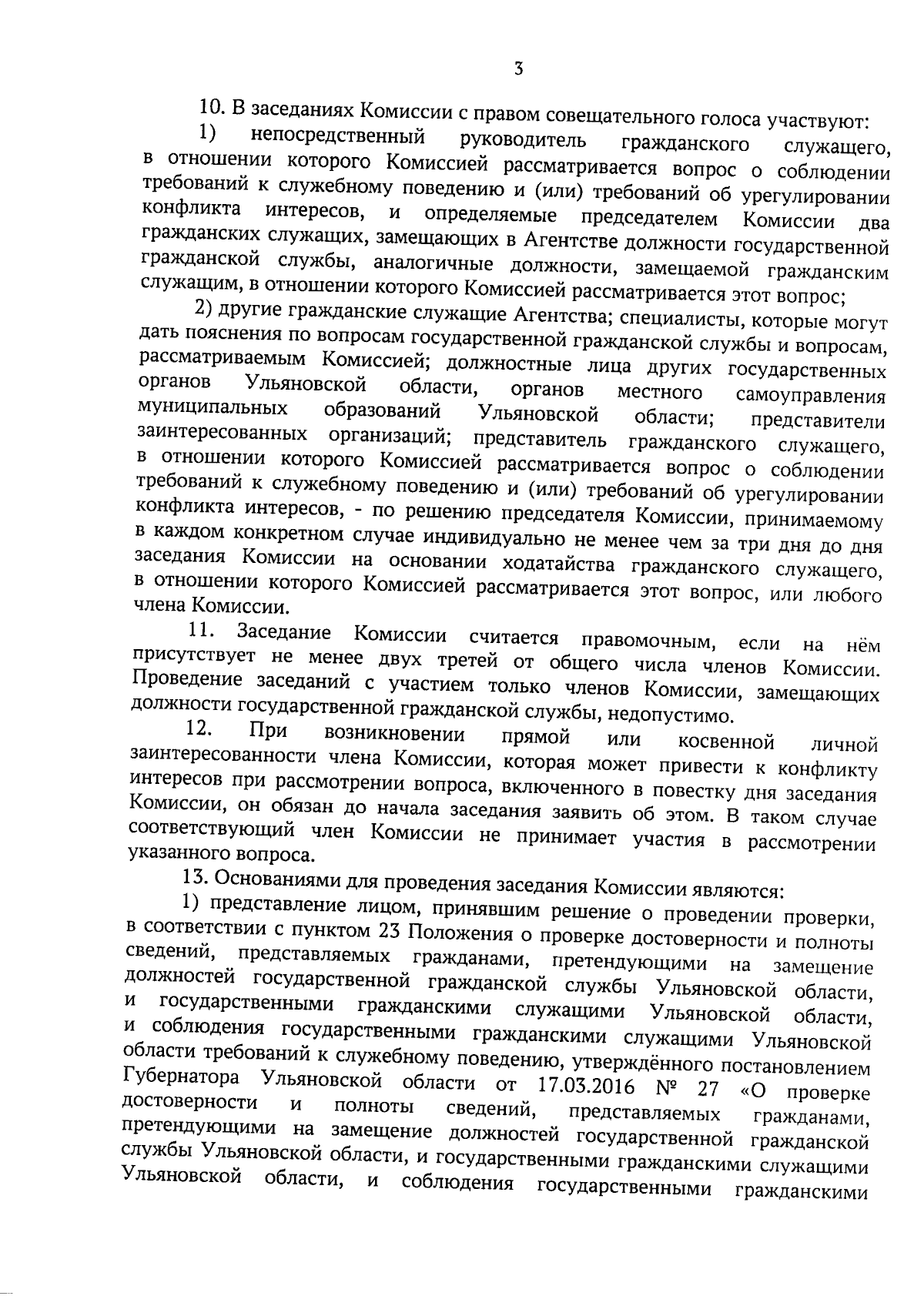 3

10. В заседаниях Комиссии с правом совещательного голоса участвуют:

1) непосредственный руководитель гражданского служащего, в отношении которого Комиссией рассматривается вопрос о соблюдении требований к служебному поведению и (или) требований об урегулировании конфликта интересов, и определяемые председателем Комиссии два гражданских служащих, замещающих в Агентстве должности государственной гражданской службы, аналогичные должности, замещаемой гражданским служащим, в отношении которого Комиссией рассматривается этот вопрос;

2) другие гражданские служащие Агентства; специалисты, которые могут дать пояснения по вопросам государственной гражданской службы и вопросам, рассматриваемым Комиссией; должностные лица других государственных органов Ульяновской области, органов местного самоуправления муниципальных образований Ульяновской области; представители заинтересованных организаций; представитель гражданского служащего, в отношении которого Комиссией рассматривается вопрос о соблюдении требований к служебному поведению и (или) требований об урегулировании конфликта интересов, - по решению председателя Комиссии, принимаемому в каждом конкретном случае индивидуально не менее чем за три дня до дня заседания Комиссии на основании ходатайства гражданского служащего, в отношении которого Комиссией рассматривается этот вопрос, или любого члена Комиссии.

11. Заседание Комиссии считается правомочным, если на нём присутствует не менее двух третей от общего числа членов Комиссии. Проведение заседаний с участием только членов Комиссии, замещающих должности государственной гражданской службы, недопустимо.

12. При возникновении прямой или косвенной личной заинтересованности члена Комиссии, которая может привести к конфликту интересов при рассмотрении вопроса, включенного в повестку дня заседания Комиссии, он обязан до начала заседания заявить об этом. В таком случае соответствующий член Комиссии не принимает участия в рассмотрении указанного вопроса.

13. Основаниями для проведения заседания Комиссии являются:

1) представление лицом, принявшим решение о проведении проверки, в соответствии с пунктом 23 Положения о проверке достоверности и полноты сведений, представляемых гражданами, претендующими на замещение должностей государственной гражданской службы Ульяновской области, и государственными гражданскими служащими Ульяновской области, и соблюдения государственными гражданскими служащими Ульяновской области требований к служебному поведению, утверждённого постановлением Губернатора Ульяновской области от 17.03.2016 № 27 «О проверке достоверности и полноты сведений, представляемых гражданами, претендующими на замещение должностей государственной гражданской службы Ульяновской области, и государственными гражданскими служащими Ульяновской области, и соблюдения государственными гражданскими